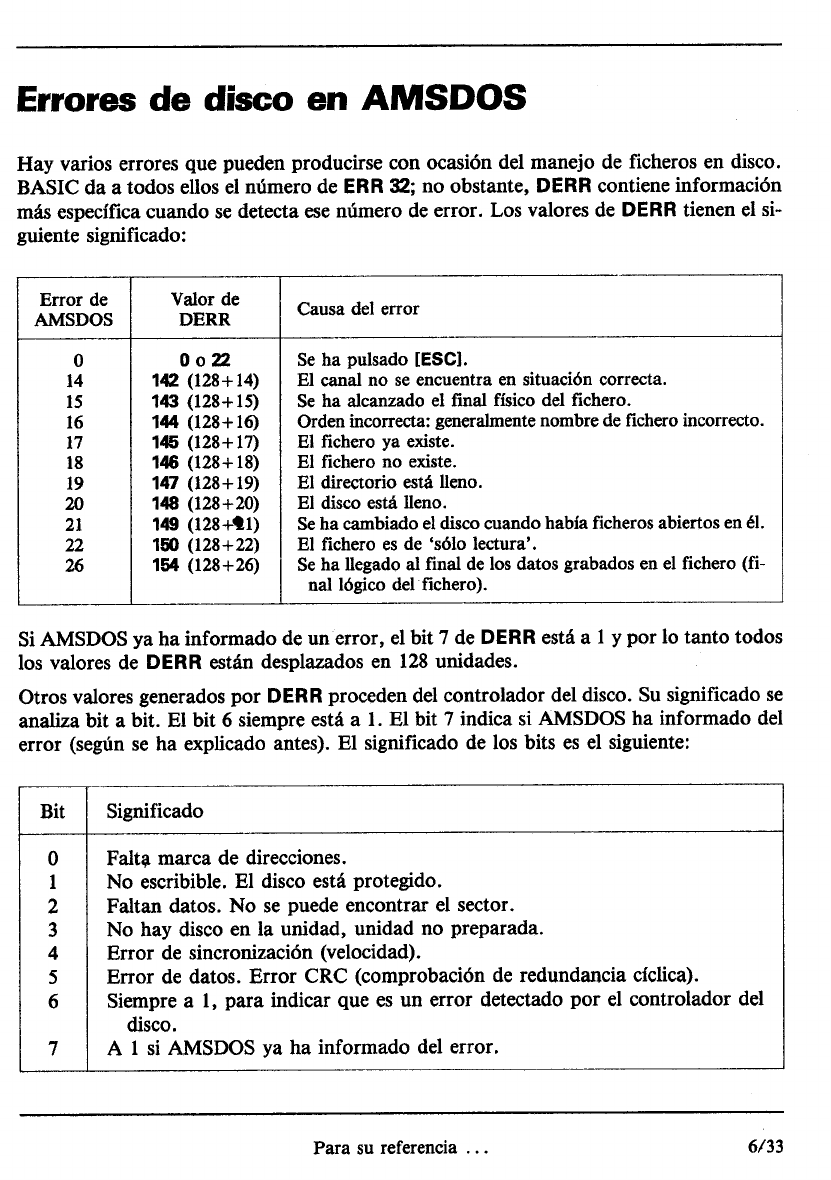 Errores de disco en AMSDOS

Hay varios errores que pueden producirse con ocasión del manejo de ficheros en disco. BASIC da a todos ellos el número de ERR 32; no obstante, DERR contiene información más específica cuando se detecta ese número de error. Los valores de DERR tienen el siguiente significado:

| Error de AMSDOS | Valor de DERR | Causa del error |
|---|---|---|
| 0 | 0 o 22 | Se ha pulsado [ESC]. |
| 14 | 142 (128+14) | El canal no se encuentra en situación correcta. |
| 15 | 143 (128+15) | Se ha alcanzado el final físico del fichero. |
| 16 | 144 (128+16) | Orden incorrecta: generalmente nombre de fichero incorrecto. |
| 17 | 145 (128+17) | El fichero ya existe. |
| 18 | 146 (128+18) | El fichero no existe. |
| 19 | 147 (128+19) | El directorio está lleno. |
| 20 | 148 (128+20) | El disco está lleno. |
| 21 | 149 (128+21) | Se ha cambiado el disco cuando había ficheros abiertos en él. |
| 22 | 150 (128+22) | El fichero es de 'sólo lectura'. |
| 26 | 154 (128+26) | Se ha llegado al final de los datos grabados en el fichero (final lógico del fichero). |

Si AMSDOS ya ha informado de un error, el bit 7 de DERR está a 1 y por lo tanto todos los valores de DERR están desplazados en 128 unidades.

Otros valores generados por DERR proceden del controlador del disco. Su significado se analiza bit a bit. El bit 6 siempre está a 1. El bit 7 indica si AMSDOS ha informado del error (según se ha explicado antes). El significado de los bits es el siguiente:

| Bit | Significado |
|---|---|
| 0 | Falta marca de direcciones. |
| 1 | No escribible. El disco está protegido. |
| 2 | Faltan datos. No se puede encontrar el sector. |
| 3 | No hay disco en la unidad, unidad no preparada. |
| 4 | Error de sincronización (velocidad). |
| 5 | Error de datos. Error CRC (comprobación de redundancia cíclica). |
| 6 | Siempre a 1, para indicar que es un error detectado por el controlador del disco. |
| 7 | A 1 si AMSDOS ya ha informado del error. |

Para su referencia ... 6/33